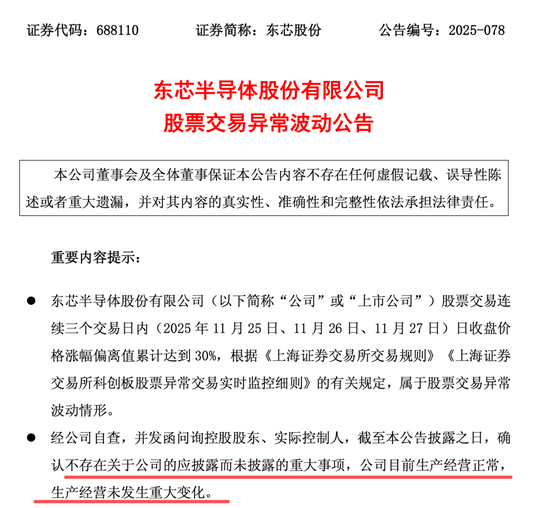 证券代码：688110　　证券简称：东芯股份　　公告编号：2025-078

东芯半导体股份有限公司
股票交易异常波动公告

本公司董事会及全体董事保证本公告内容不存在任何虚假记载、误导性陈述或者重大遗漏，并对其内容的真实性、准确性和完整性依法承担法律责任。

重要内容提示：

● 东芯半导体股份有限公司（以下简称“公司”或“上市公司”）股票交易连续三个交易日内（2025 年 11 月 25 日、11 月 26 日、11 月 27 日）日收盘价格涨幅偏离值累计达到 30%，根据《上海证券交易所交易规则》《上海证券交易所科创板股票异常交易实时监控细则》的有关规定，属于股票交易异常波动情形。

● 经公司自查，并发函问询控股股东、实际控制人，截至本公告披露之日，确认不存在关于公司的应披露而未披露的重大事项，公司目前生产经营正常，生产经营未发生重大变化。